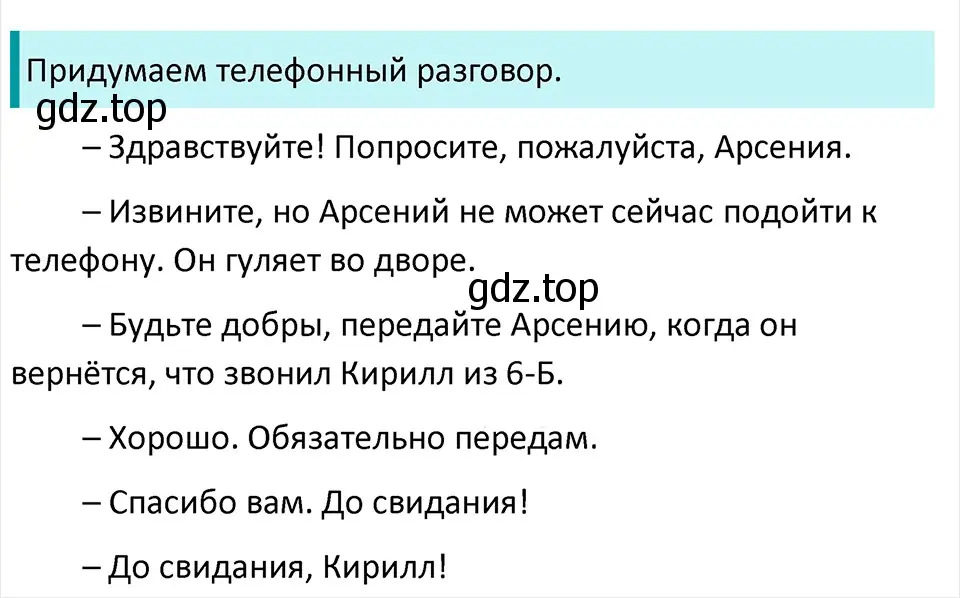 Придумаем телефонный разговор.

gdz.top

– Здравствуйте! Попросите, пожалуйста, Арсения.

– Извините, но Арсений не может сейчас подойти к телефону. Он гуляет во дворе.

gdz.top

– Будьте добры, передайте Арсению, когда он вернётся, что звонил Кирилл из 6-Б.

– Хорошо. Обязательно передам.

– Спасибо вам. До свидания!

– До свидания, Кирилл!